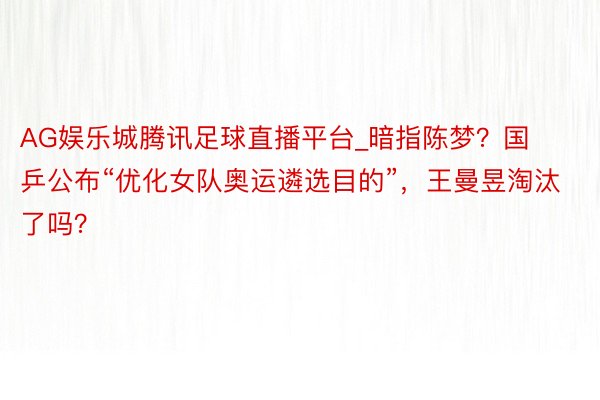 AG娱乐城腾讯足球直播平台_暗指陈梦？国乒公布“优化女队奥运遴选目的”，王曼昱淘汰了吗?